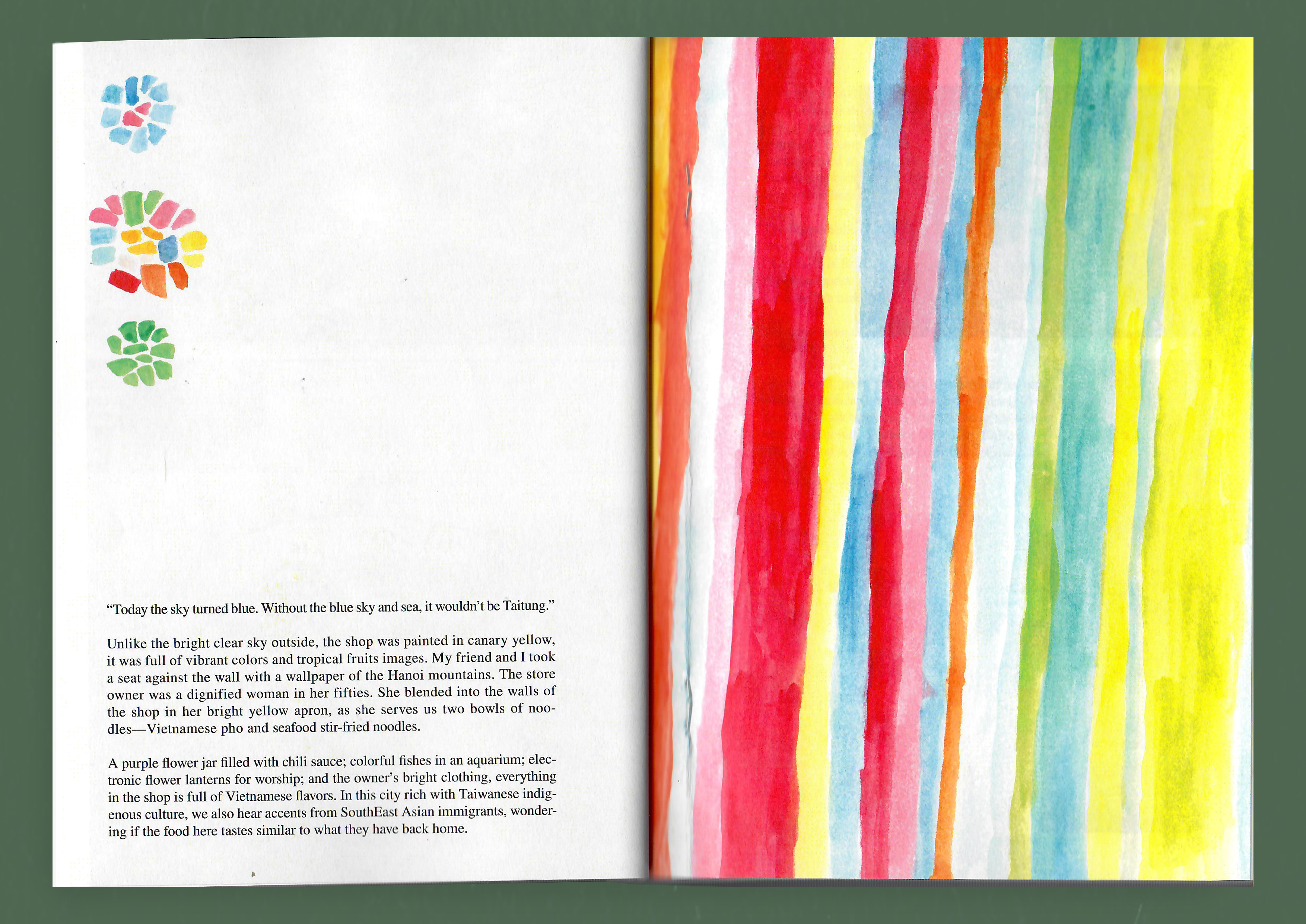 "Today the sky turned blue. Without the blue sky and sea, it wouldn't be Taitung."

Unlike the bright clear sky outside, the shop was painted in canary yellow, it was full of vibrant colors and tropical fruits images. My friend and I took a seat against the wall with a wallpaper of the Hanoi mountains. The store owner was a dignified woman in her fifties. She blended into the walls of the shop in her bright yellow apron, as she serves us two bowls of noodles—Vietnamese pho and seafood stir-fried noodles.

A purple flower jar filled with chili sauce; colorful fishes in an aquarium; electronic flower lanterns for worship; and the owner's bright clothing, everything in the shop is full of Vietnamese flavors. In this city rich with Taiwanese indigenous culture, we also hear accents from SouthEast Asian immigrants, wondering if the food here tastes similar to what they have back home.